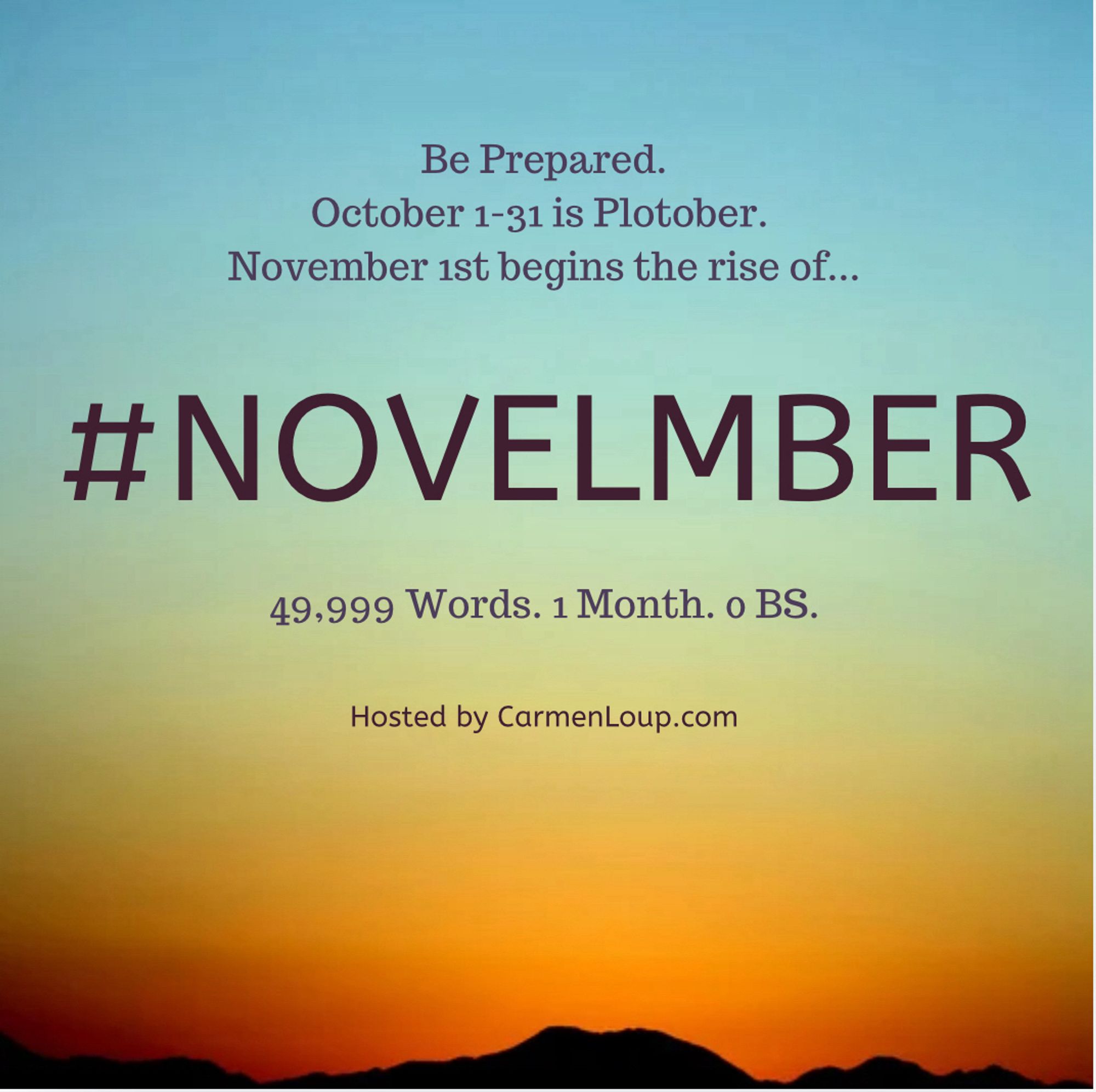 Be Prepared.
October 1-31 is Plotober.
November 1st begins the rise of...

#NOVELMBER

49,999 Words. 1 Month. 0 BS.

Hosted by CarmenLoup.com